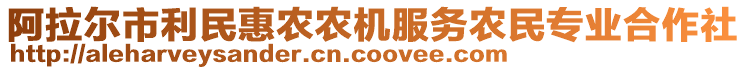 阿拉尔市利民惠农农机服务农民专业合作社
http://aleharveysander.cn.coovee.com